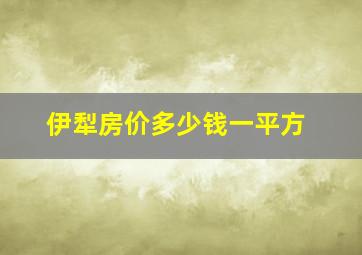 伊犁房价多少钱一平方